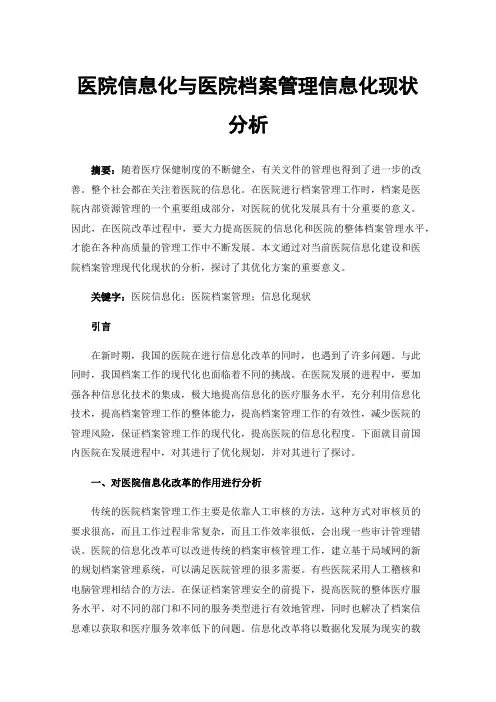 医院信息化与医院档案管理信息化现状分析

摘要：随着医疗保健制度的不断健全，有关文件的管理也得到了进一步的改善。整个社会都在关注着医院的信息化。在医院进行档案管理工作时，档案是医院内部资源管理的一个重要组成部分，对医院的优化发展具有十分重要的意义。因此，在医院改革过程中，要大力提高医院的信息化和医院的整体档案管理水平，才能在各种高质量的管理工作中不断发展。本文通过对当前医院信息化建设和医院档案管理现代化现状的分析，探讨了其优化方案的重要意义。

关键字：医院信息化；医院档案管理；信息化现状

引言

在新时期，我国的医院在进行信息化改革的同时，也遇到了许多问题。与此同时，我国档案工作的现代化也面临着不同的挑战。在医院发展的进程中，要加强各种信息化技术的集成，极大地提高信息化的医疗服务水平，充分利用信息化技术，提高档案管理工作的整体能力，提高档案管理工作的有效性，减少医院的管理风险，保证档案管理工作的现代化，提高医院的信息化程度。下面就目前国内医院在发展进程中，对其进行了优化规划，并对其进行了探讨。

一、对医院信息化改革的作用进行分析

传统的医院档案管理工作主要是依靠人工审核的方法，这种方式对审核员的要求很高，而且工作过程非常复杂，而且工作效率很低，会出现一些审计管理错误。医院的信息化改革可以改进传统的档案审核管理工作，建立基于局域网的新的规划档案管理系统，可以满足医院管理的很多需要。有些医院采用人工稽核和电脑管理相结合的方法。在保证档案管理安全的前提下，提高医院的整体医疗服务水平，对不同的部门和不同的服务类型进行有效地管理，同时也解决了档案信息难以获取和医疗服务效率低下的问题。信息化改革将以数据化发展为现实的数